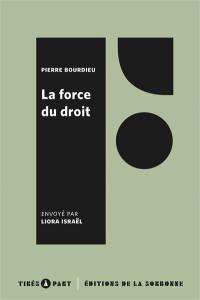 PIERRE BOURDIEU

La force du droit

ENVOYÉ PAR
LIORA ISRAËL

TIRÉS A PART | ÉDITIONS DE LA SORBONNE